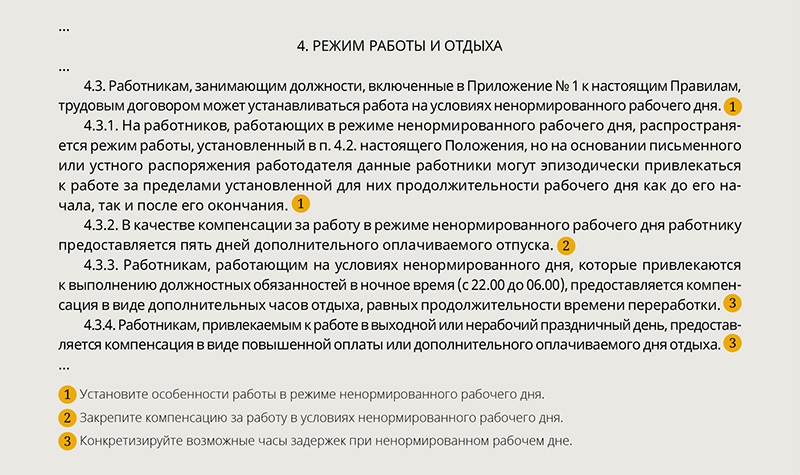 ...

4. РЕЖИМ РАБОТЫ И ОТДЫХА

...

4.3. Работникам, занимающим должности, включенные в Приложение № 1 к настоящим Правилам, трудовым договором может устанавливаться работа на условиях ненормированного рабочего дня. 1

4.3.1. На работников, работающих в режиме ненормированного рабочего дня, распространяется режим работы, установленный в п. 4.2. настоящего Положения, но на основании письменного или устного распоряжения работодателя данные работники могут эпизодически привлекаться к работе за пределами установленной для них продолжительности рабочего дня как до его начала, так и после его окончания. 1

4.3.2. В качестве компенсации за работу в режиме ненормированного рабочего дня работнику предоставляется пять дней дополнительного оплачиваемого отпуска. 2

4.3.3. Работникам, работающим на условиях ненормированного дня, которые привлекаются к выполнению должностных обязанностей в ночное время (с 22.00 до 06.00), предоставляется компенсация в виде дополнительных часов отдыха, равных продолжительности времени переработки. 3

4.3.4. Работникам, привлекаемым к работе в выходной или нерабочий праздничный день, предоставляется компенсация в виде повышенной оплаты или дополнительного оплачиваемого дня отдыха. 3

...

1 Установите особенности работы в режиме ненормированного рабочего дня.

2 Закрепите компенсацию за работу в условиях ненормированного рабочего дня.

3 Конкретизируйте возможные часы задержек при ненормированном рабочем дне.